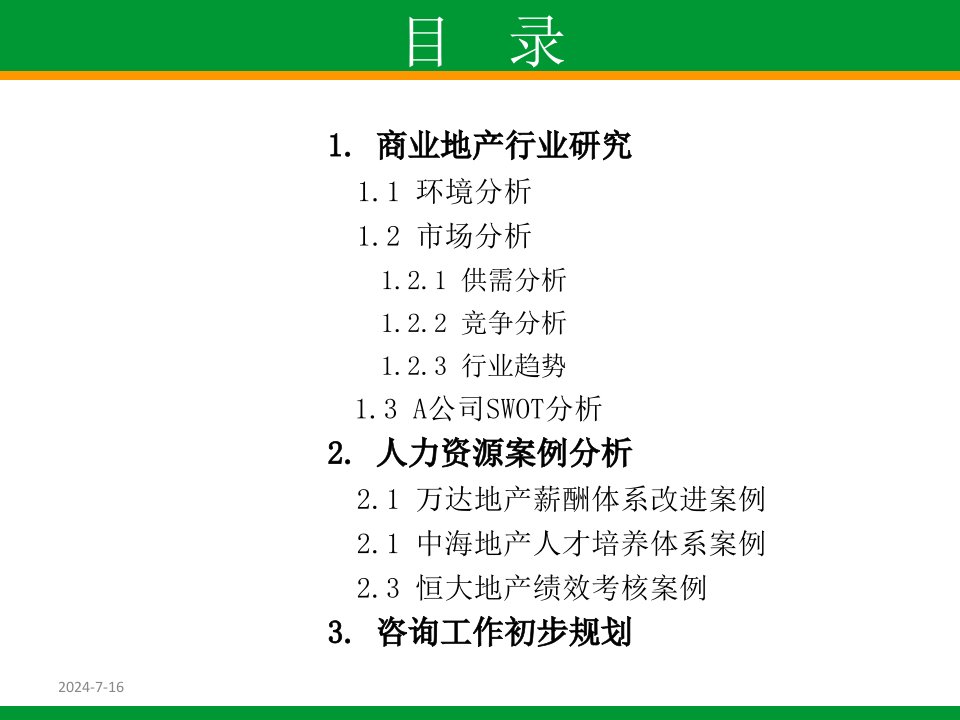 目 录

1. 商业地产行业研究

1.1 环境分析

1.2 市场分析

1.2.1 供需分析

1.2.2 竞争分析

1.2.3 行业趋势

1.3 A公司SWOT分析

2. 人力资源案例分析

2.1 万达地产薪酬体系改进案例

2.1 中海地产人才培养体系案例

2.3 恒大地产绩效考核案例

3. 咨询工作初步规划

2024-7-16